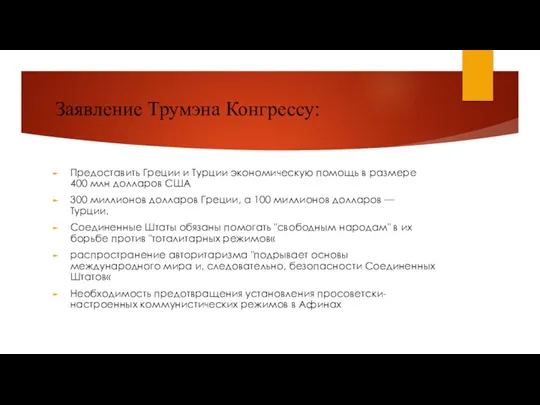 Заявление Трумэна Конгрессу:

Предоставить Греции и Турции экономическую помощь в размере 400 млн долларов США

300 миллионов долларов Греции, а 100 миллионов долларов — Турции.

Соединенные Штаты обязаны помогать "свободным народам" в их борьбе против "тоталитарных режимов«

распространение авторитаризма "подрывает основы международного мира и, следовательно, безопасности Соединенных Штатов«

Необходимость предотвращения установления просоветски-настроенных коммунистических режимов в Афинах